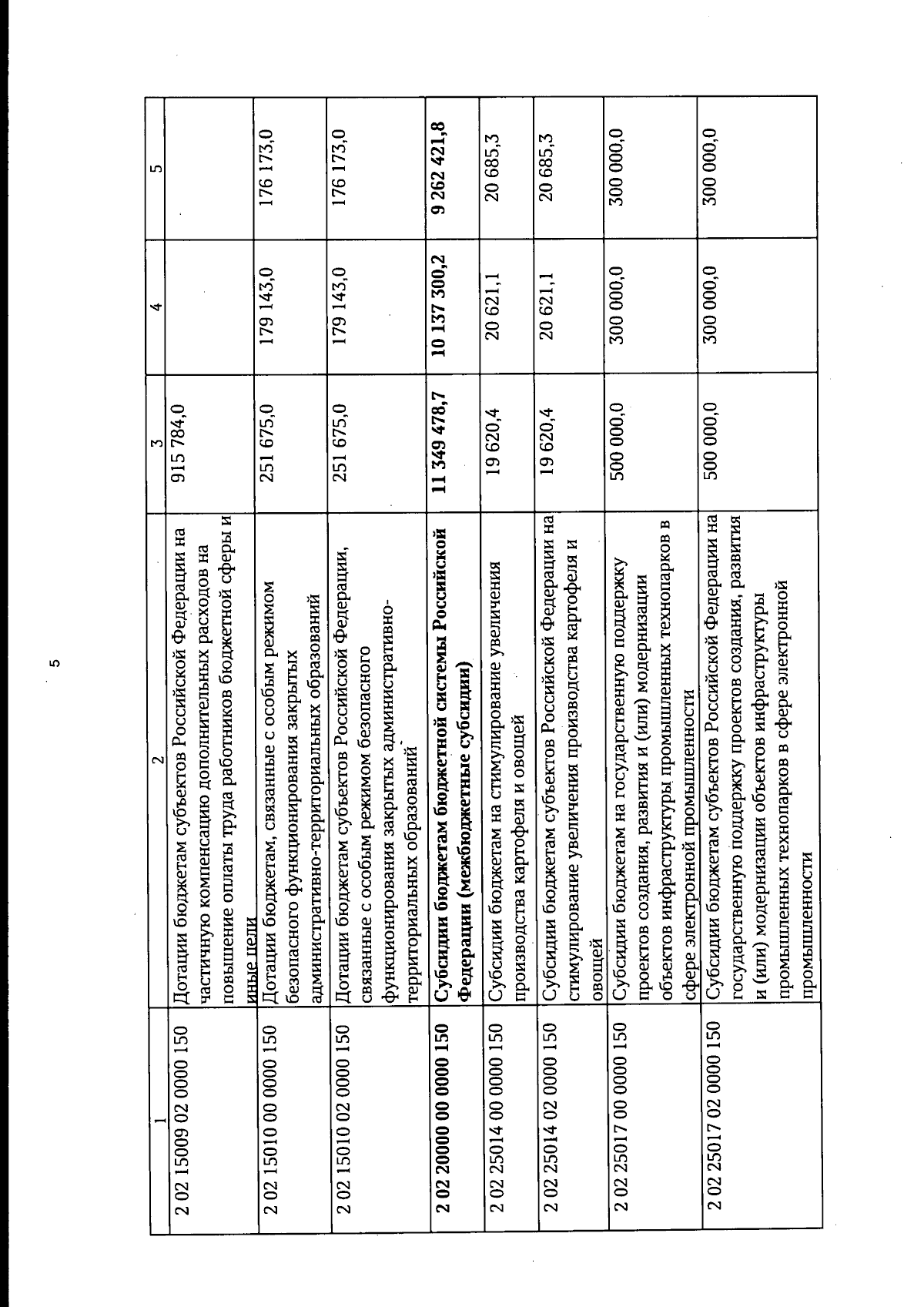 5

| 1 | 2 | 3 | 4 | 5 |
|---|---|---|---|---|
| 2 02 15009 02 0000 150 | Дотации бюджетам субъектов Российской Федерации на частичную компенсацию дополнительных расходов на повышение оплаты труда работников бюджетной сферы и иные цели | 915 784,0 | | |
| 2 02 15010 00 0000 150 | Дотации бюджетам, связанные с особым режимом безопасного функционирования закрытых административно-территориальных образований | 251 675,0 | 179 143,0 | 176 173,0 |
| 2 02 15010 02 0000 150 | Дотации бюджетам субъектов Российской Федерации, связанные с особым режимом безопасного функционирования закрытых административно-территориальных образований | 251 675,0 | 179 143,0 | 176 173,0 |
| **2 02 20000 00 0000 150** | **Субсидии бюджетам бюджетной системы Российской Федерации (межбюджетные субсидии)** | **11 349 478,7** | **10 137 300,2** | **9 262 421,8** |
| 2 02 25014 00 0000 150 | Субсидии бюджетам на стимулирование увеличения производства картофеля и овощей | 19 620,4 | 20 621,1 | 20 685,3 |
| 2 02 25014 02 0000 150 | Субсидии бюджетам субъектов Российской Федерации на стимулирование увеличения производства картофеля и овощей | 19 620,4 | 20 621,1 | 20 685,3 |
| 2 02 25017 00 0000 150 | Субсидии бюджетам на государственную поддержку проектов создания, развития и (или) модернизации объектов инфраструктуры промышленных технопарков в сфере электронной промышленности | 500 000,0 | 300 000,0 | 300 000,0 |
| 2 02 25017 02 0000 150 | Субсидии бюджетам субъектов Российской Федерации на государственную поддержку проектов создания, развития и (или) модернизации объектов инфраструктуры промышленных технопарков в сфере электронной промышленности | 500 000,0 | 300 000,0 | 300 000,0 |